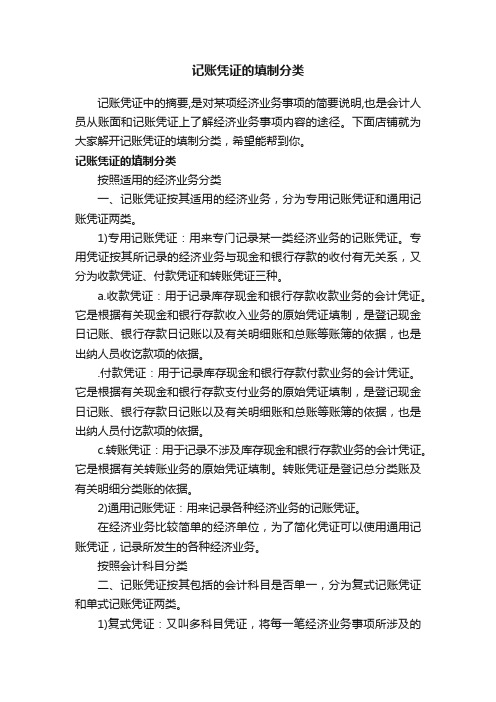 记账凭证的填制分类

记账凭证中的摘要,是对某项经济业务事项的简要说明,也是会计人员从账面和记账凭证上了解经济业务事项内容的途径。下面店铺就为大家解开记账凭证的填制分类，希望能帮到你。

记账凭证的填制分类

按照适用的经济业务分类

一、记账凭证按其适用的经济业务，分为专用记账凭证和通用记账凭证两类。

1)专用记账凭证：用来专门记录某一类经济业务的记账凭证。专用凭证按其所记录的经济业务与现金和银行存款的收付有无关系，又分为收款凭证、付款凭证和转账凭证三种。

a.收款凭证：用于记录库存现金和银行存款收款业务的会计凭证。它是根据有关现金和银行存款收入业务的原始凭证填制，是登记现金日记账、银行存款日记账以及有关明细账和总账等账簿的依据，也是出纳人员收讫款项的依据。

.付款凭证：用于记录库存现金和银行存款付款业务的会计凭证。它是根据有关现金和银行存款支付业务的原始凭证填制，是登记现金日记账、银行存款日记账以及有关明细账和总账等账簿的依据，也是出纳人员付讫款项的依据。

c.转账凭证：用于记录不涉及库存现金和银行存款业务的会计凭证。它是根据有关转账业务的原始凭证填制。转账凭证是登记总分类账及有关明细分类账的依据。

2)通用记账凭证：用来记录各种经济业务的记账凭证。

在经济业务比较简单的经济单位，为了简化凭证可以使用通用记账凭证，记录所发生的各种经济业务。

按照会计科目分类

二、记账凭证按其包括的会计科目是否单一，分为复式记账凭证和单式记账凭证两类。

1)复式凭证：又叫多科目凭证，将每一笔经济业务事项所涉及的